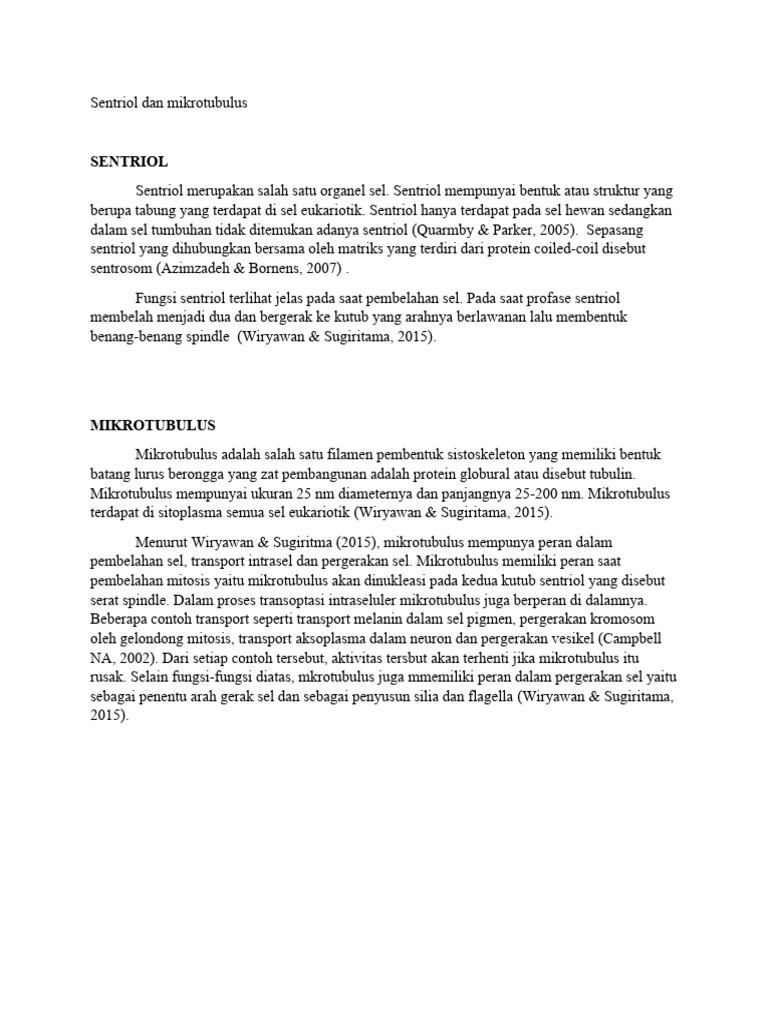 Sentriol dan mikrotubulus

SENTRIOL

Sentriol merupakan salah satu organel sel. Sentriol mempunyai bentuk atau struktur yang berupa tabung yang terdapat di sel eukariotik. Sentriol hanya terdapat pada sel hewan sedangkan dalam sel tumbuhan tidak ditemukan adanya sentriol (Quarmby & Parker, 2005). Sepasang sentriol yang dihubungkan bersama oleh matriks yang terdiri dari protein coiled-coil disebut sentrosom (Azimzadeh & Bornens, 2007) .

Fungsi sentriol terlihat jelas pada saat pembelahan sel. Pada saat profase sentriol membelah menjadi dua dan bergerak ke kutub yang arahnya berlawanan lalu membentuk benang-benang spindle (Wiryawan & Sugiritama, 2015).

MIKROTUBULUS

Mikrotubulus adalah salah satu filamen pembentuk sistoskeleton yang memiliki bentuk batang lurus berongga yang zat pembangunan adalah protein globural atau disebut tubulin. Mikrotubulus mempunyai ukuran 25 nm diameternya dan panjangnya 25-200 nm. Mikrotubulus terdapat di sitoplasma semua sel eukariotik (Wiryawan & Sugiritama, 2015).

Menurut Wiryawan & Sugiritma (2015), mikrotubulus mempunya peran dalam pembelahan sel, transport intrasel dan pergerakan sel. Mikrotubulus memiliki peran saat pembelahan mitosis yaitu mikrotubulus akan dinukleasi pada kedua kutub sentriol yang disebut serat spindle. Dalam proses transoptasi intraseluler mikrotubulus juga berperan di dalamnya. Beberapa contoh transport seperti transport melanin dalam sel pigmen, pergerakan kromosom oleh gelondong mitosis, transport aksoplasma dalam neuron dan pergerakan vesikel (Campbell NA, 2002). Dari setiap contoh tersebut, aktivitas tersbut akan terhenti jika mikrotubulus itu rusak. Selain fungsi-fungsi diatas, mkrotubulus juga mmemiliki peran dalam pergerakan sel yaitu sebagai penentu arah gerak sel dan sebagai penyusun silia dan flagella (Wiryawan & Sugiritama, 2015).